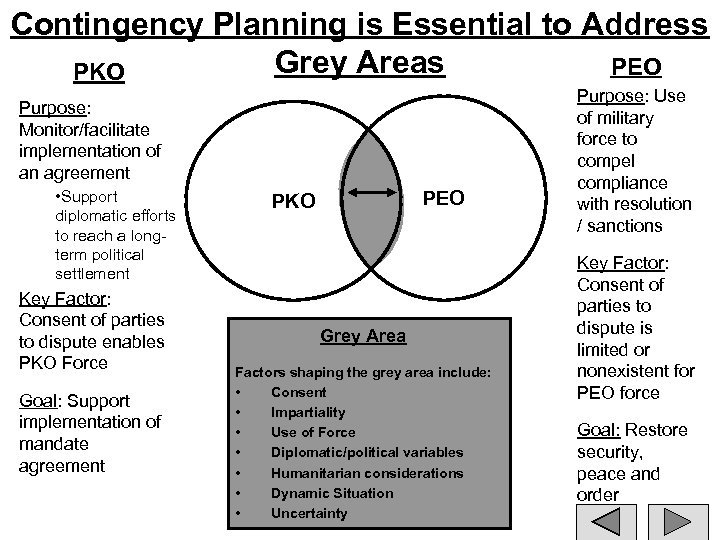 Contingency Planning is Essential to Address Grey Areas

PKO

Purpose: Monitor/facilitate implementation of an agreement

•Support diplomatic efforts to reach a long-term political settlement

Key Factor: Consent of parties to dispute enables PKO Force

Goal: Support implementation of mandate agreement

PKO

PEO

Grey Area

Factors shaping the grey area include:

• Consent
• Impartiality
• Use of Force
• Diplomatic/political variables
• Humanitarian considerations
• Dynamic Situation
• Uncertainty

PEO

Purpose: Use of military force to compel compliance with resolution / sanctions

Key Factor: Consent of parties to dispute is limited or nonexistent for PEO force

Goal: Restore security, peace and order